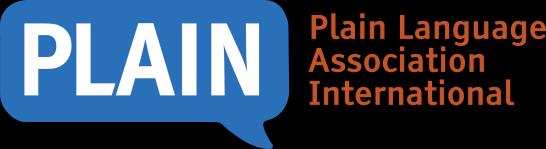 PLAIN

Plain Language Association International